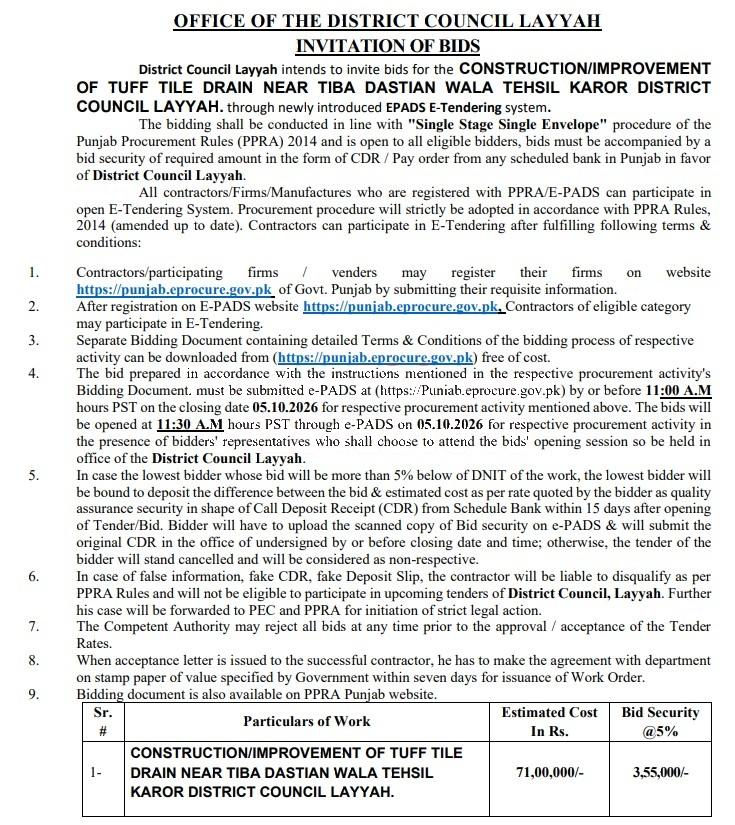 OFFICE OF THE DISTRICT COUNCIL LAYYAH
INVITATION OF BIDS

District Council Layyah intends to invite bids for the CONSTRUCTION/IMPROVEMENT OF TUFF TILE DRAIN NEAR TIBA DASTIAN WALA TEHSIL KAROR DISTRICT COUNCIL LAYYAH. through newly introduced EPADS E-Tendering system.

The bidding shall be conducted in line with "Single Stage Single Envelope" procedure of the Punjab Procurement Rules (PPRA) 2014 and is open to all eligible bidders, bids must be accompanied by a bid security of required amount in the form of CDR / Pay order from any scheduled bank in Punjab in favor of District Council Layyah.

All contractors/Firms/Manufactures who are registered with PPRA/E-PADS can participate in open E-Tendering System. Procurement procedure will strictly be adopted in accordance with PPRA Rules, 2014 (amended up to date). Contractors can participate in E-Tendering after fulfilling following terms & conditions:

1. Contractors/participating firms / venders may register their firms on website https://punjab.eprocure.gov.pk of Govt. Punjab by submitting their requisite information.
2. After registration on E-PADS website https://punjab.eprocure.gov.pk, Contractors of eligible category may participate in E-Tendering.
3. Separate Bidding Document containing detailed Terms & Conditions of the bidding process of respective activity can be downloaded from (https://punjab.eprocure.gov.pk) free of cost.
4. The bid prepared in accordance with the instructions mentioned in the respective procurement activity's Bidding Document. must be submitted e-PADS at (https://Puniab.eprocure.gov.pk) by or before 11:00 A.M hours PST on the closing date 05.10.2026 for respective procurement activity mentioned above. The bids will be opened at 11:30 A.M hours PST through e-PADS on 05.10.2026 for respective procurement activity in the presence of bidders' representatives who shall choose to attend the bids' opening session so be held in office of the District Council Layyah.
5. In case the lowest bidder whose bid will be more than 5% below of DNIT of the work, the lowest bidder will be bound to deposit the difference between the bid & estimated cost as per rate quoted by the bidder as quality assurance security in shape of Call Deposit Receipt (CDR) from Schedule Bank within 15 days after opening of Tender/Bid. Bidder will have to upload the scanned copy of Bid security on e-PADS & will submit the original CDR in the office of undersigned by or before closing date and time; otherwise, the tender of the bidder will stand cancelled and will be considered as non-respective.
6. In case of false information, fake CDR, fake Deposit Slip, the contractor will be liable to disqualify as per PPRA Rules and will not be eligible to participate in upcoming tenders of District Council, Layyah. Further his case will be forwarded to PEC and PPRA for initiation of strict legal action.
7. The Competent Authority may reject all bids at any time prior to the approval / acceptance of the Tender Rates.
8. When acceptance letter is issued to the successful contractor, he has to make the agreement with department on stamp paper of value specified by Government within seven days for issuance of Work Order.
9. Bidding document is also available on PPRA Punjab website.

| Sr. # | Particulars of Work | Estimated Cost In Rs. | Bid Security @5% |
|---|---|---|---|
| 1- | CONSTRUCTION/IMPROVEMENT OF TUFF TILE DRAIN NEAR TIBA DASTIAN WALA TEHSIL KAROR DISTRICT COUNCIL LAYYAH. | 71,00,000/- | 3,55,000/- |